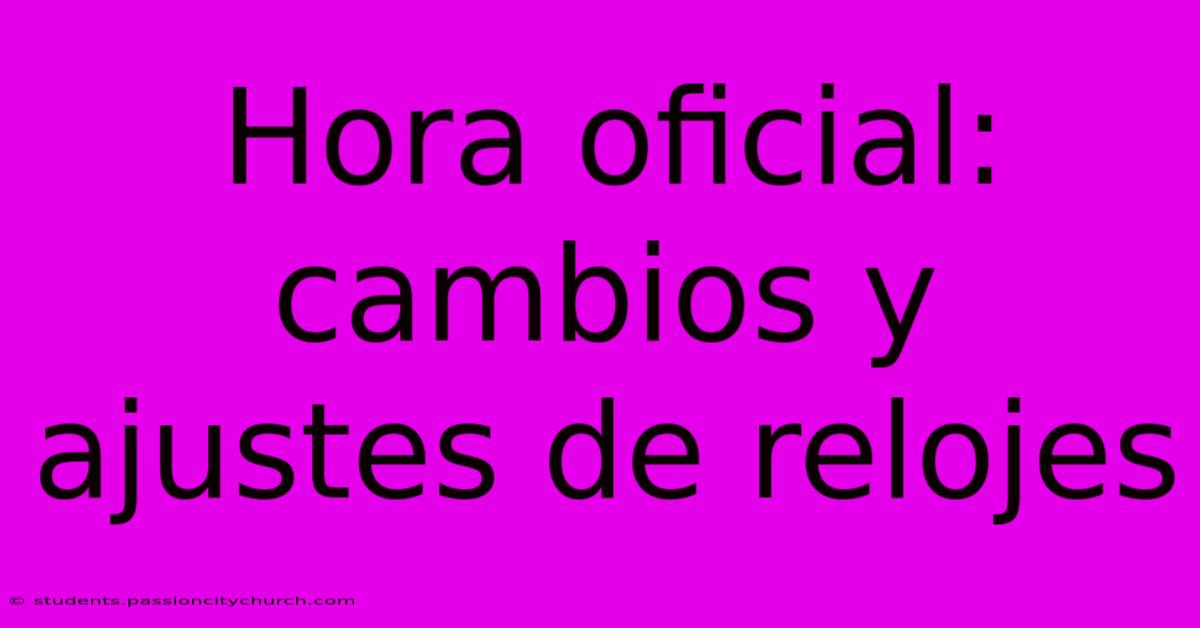 Hora oficial: cambios y ajustes de relojes

© students.passioncitychurch.com